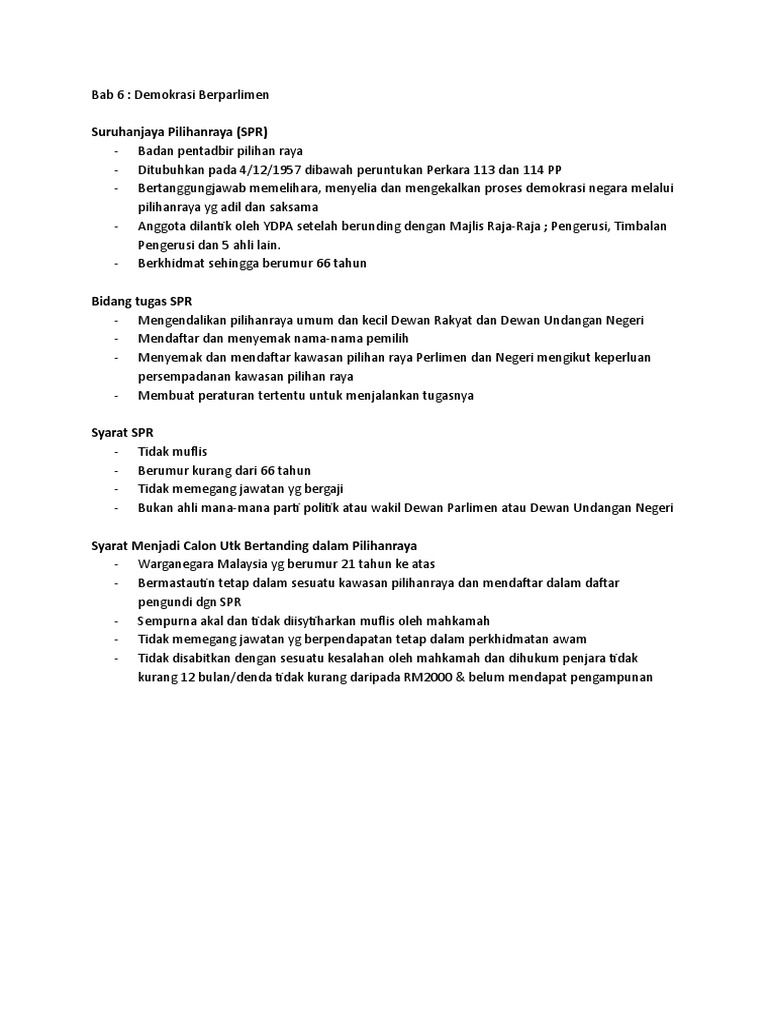 Bab 6 : Demokrasi Berparlimen

Suruhanjaya Pilihanraya (SPR)
- Badan pentadbir pilihan raya
- Ditubuhkan pada 4/12/1957 dibawah peruntukan Perkara 113 dan 114 PP
- Bertanggungjawab memelihara, menyelia dan mengekalkan proses demokrasi negara melalui pilihanraya yg adil dan saksama
- Anggota dilantik oleh YDPA setelah berunding dengan Majlis Raja-Raja ; Pengerusi, Timbalan Pengerusi dan 5 ahli lain.
- Berkhidmat sehingga berumur 66 tahun

Bidang tugas SPR
- Mengendalikan pilihanraya umum dan kecil Dewan Rakyat dan Dewan Undangan Negeri
- Mendaftar dan menyemak nama-nama pemilih
- Menyemak dan mendaftar kawasan pilihan raya Perlimen dan Negeri mengikut keperluan persempadanan kawasan pilihan raya
- Membuat peraturan tertentu untuk menjalankan tugasnya

Syarat SPR
- Tidak muflis
- Berumur kurang dari 66 tahun
- Tidak memegang jawatan yg bergaji
- Bukan ahli mana-mana parti politik atau wakil Dewan Parlimen atau Dewan Undangan Negeri

Syarat Menjadi Calon Utk Bertanding dalam Pilihanraya
- Warganegara Malaysia yg berumur 21 tahun ke atas
- Bermastautin tetap dalam sesuatu kawasan pilihanraya dan mendaftar dalam daftar pengundi dgn SPR
- Sempurna akal dan tidak diisytiharkan muflis oleh mahkamah
- Tidak memegang jawatan yg berpendapatan tetap dalam perkhidmatan awam
- Tidak disabitkan dengan sesuatu kesalahan oleh mahkamah dan dihukum penjara tidak kurang 12 bulan/denda tidak kurang daripada RM2000 & belum mendapat pengampunan